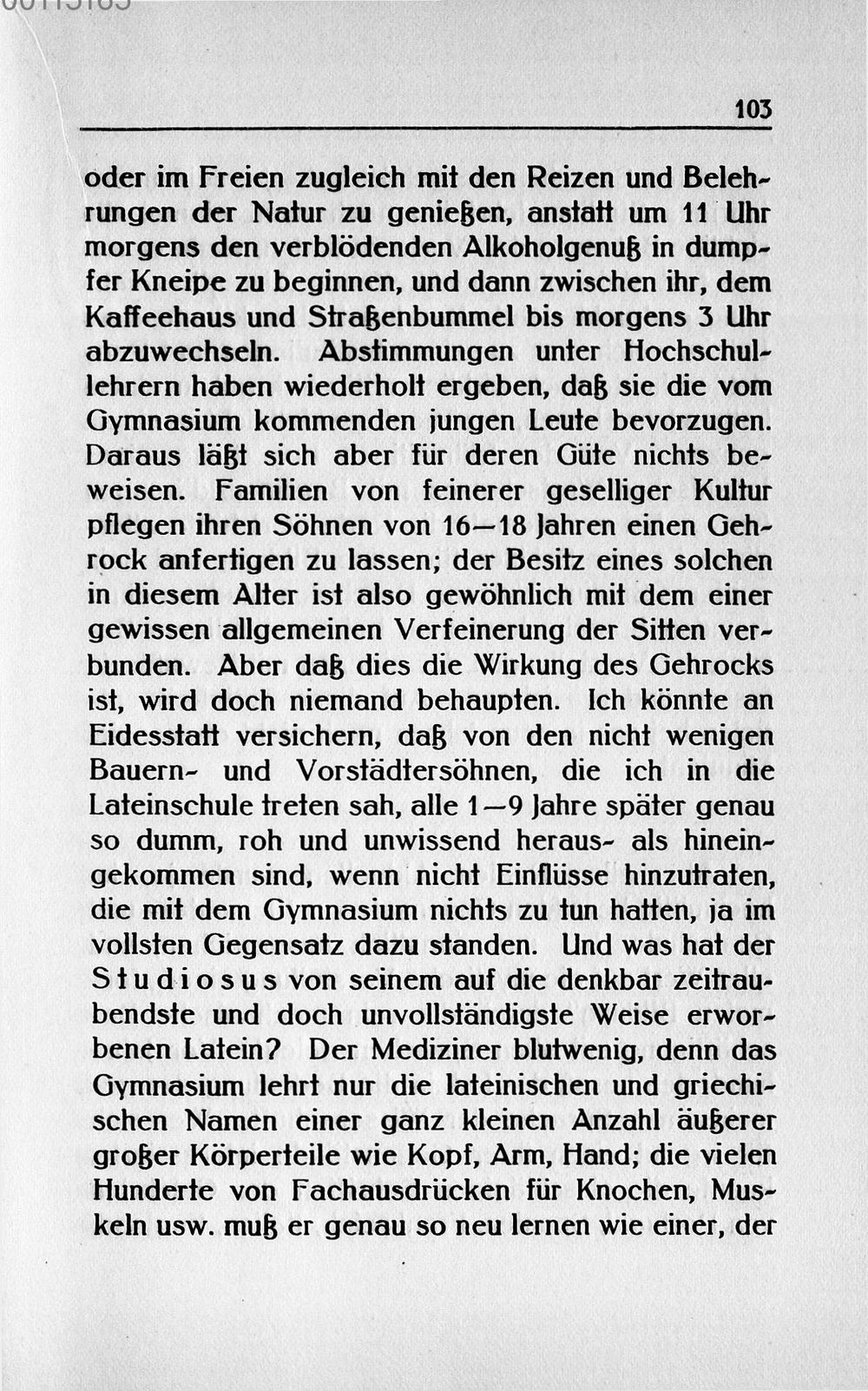 103

oder im Freien zugleich mit den Reizen und Belehrungen der Natur zu genießen, anstatt um 11 Uhr morgens den verblödenden Alkoholgenuß in dumpfer Kneipe zu beginnen, und dann zwischen ihr, dem Kaffeehaus und Straßenbummel bis morgens 3 Uhr abzuwechseln. Abstimmungen unter Hochschullehrern haben wiederholt ergeben, daß sie die vom Gymnasium kommenden jungen Leute bevorzugen. Daraus läßt sich aber für deren Güte nichts beweisen. Familien von feinerer geselliger Kultur pflegen ihren Söhnen von 16—18 Jahren einen Gehrock anfertigen zu lassen; der Besitz eines solchen in diesem Alter ist also gewöhnlich mit dem einer gewissen allgemeinen Verfeinerung der Sitten verbunden. Aber daß dies die Wirkung des Gehrocks ist, wird doch niemand behaupten. Ich könnte an Eidesstatt versichern, daß von den nicht wenigen Bauern- und Vorstädtersöhnen, die ich in die Lateinschule treten sah, alle 1—9 Jahre später genau so dumm, roh und unwissend heraus- als hineingekommen sind, wenn nicht Einflüsse hinzutraten, die mit dem Gymnasium nichts zu tun hatten, ja im vollsten Gegensatz dazu standen. Und was hat der Studiosus von seinem auf die denkbar zeitraubendste und doch unvollständigste Weise erworbenen Latein? Der Mediziner blutwenig, denn das Gymnasium lehrt nur die lateinischen und griechischen Namen einer ganz kleinen Anzahl äußerer großer Körperteile wie Kopf, Arm, Hand; die vielen Hunderte von Fachausdrücken für Knochen, Muskeln usw. muß er genau so neu lernen wie einer, der